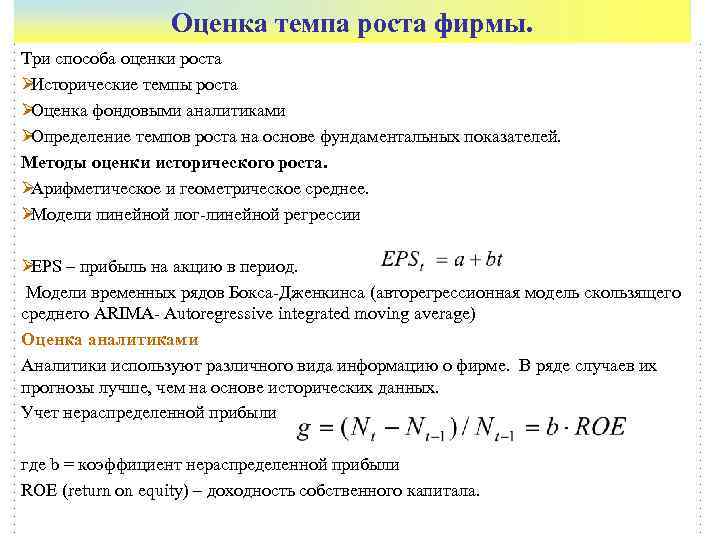 Оценка темпа роста фирмы.

Три способа оценки роста

➢Исторические темпы роста

➢Оценка фондовыми аналитиками

➢Определение темпов роста на основе фундаментальных показателей.

Методы оценки исторического роста.

➢Арифметическое и геометрическое среднее.

➢Модели линейной лог-линейной регрессии

➢EPS – прибыль на акцию в период. $EPS_t = a + bt$

Модели временных рядов Бокса-Дженкинса (авторегрессионная модель скользящего среднего ARIMA- Autoregressive integrated moving average)

Оценка аналитиками

Аналитики используют различного вида информацию о фирме. В ряде случаев их прогнозы лучше, чем на основе исторических данных.

Учет нераспределенной прибыли $g = (N_t - N_{t-1}) / N_{t-1} = b \cdot ROE$

где b = коэффициент нераспределенной прибыли

ROE (return on equity) – доходность собственного капитала.